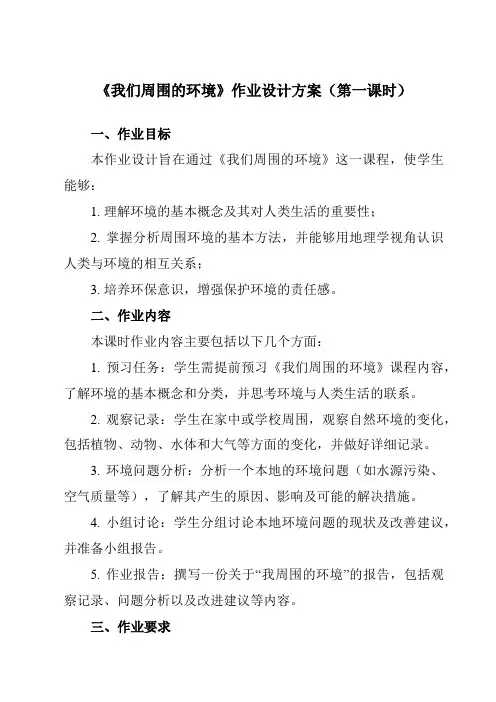 《我们周围的环境》作业设计方案（第一课时）

一、作业目标

本作业设计旨在通过《我们周围的环境》这一课程，使学生能够：

1. 理解环境的基本概念及其对人类生活的重要性；

2. 掌握分析周围环境的基本方法，并能够用地理学视角认识人类与环境的相互关系；

3. 培养环保意识，增强保护环境的责任感。

二、作业内容

本课时作业内容主要包括以下几个方面：

1. 预习任务：学生需提前预习《我们周围的环境》课程内容，了解环境的基本概念和分类，并思考环境与人类生活的联系。

2. 观察记录：学生在家中或学校周围，观察自然环境的变化，包括植物、动物、水体和大气等方面的变化，并做好详细记录。

3. 环境问题分析：分析一个本地的环境问题（如水源污染、空气质量等），了解其产生的原因、影响及可能的解决措施。

4. 小组讨论：学生分组讨论本地环境问题的现状及改善建议，并准备小组报告。

5. 作业报告：撰写一份关于“我周围的环境”的报告，包括观察记录、问题分析以及改进建议等内容。

三、作业要求